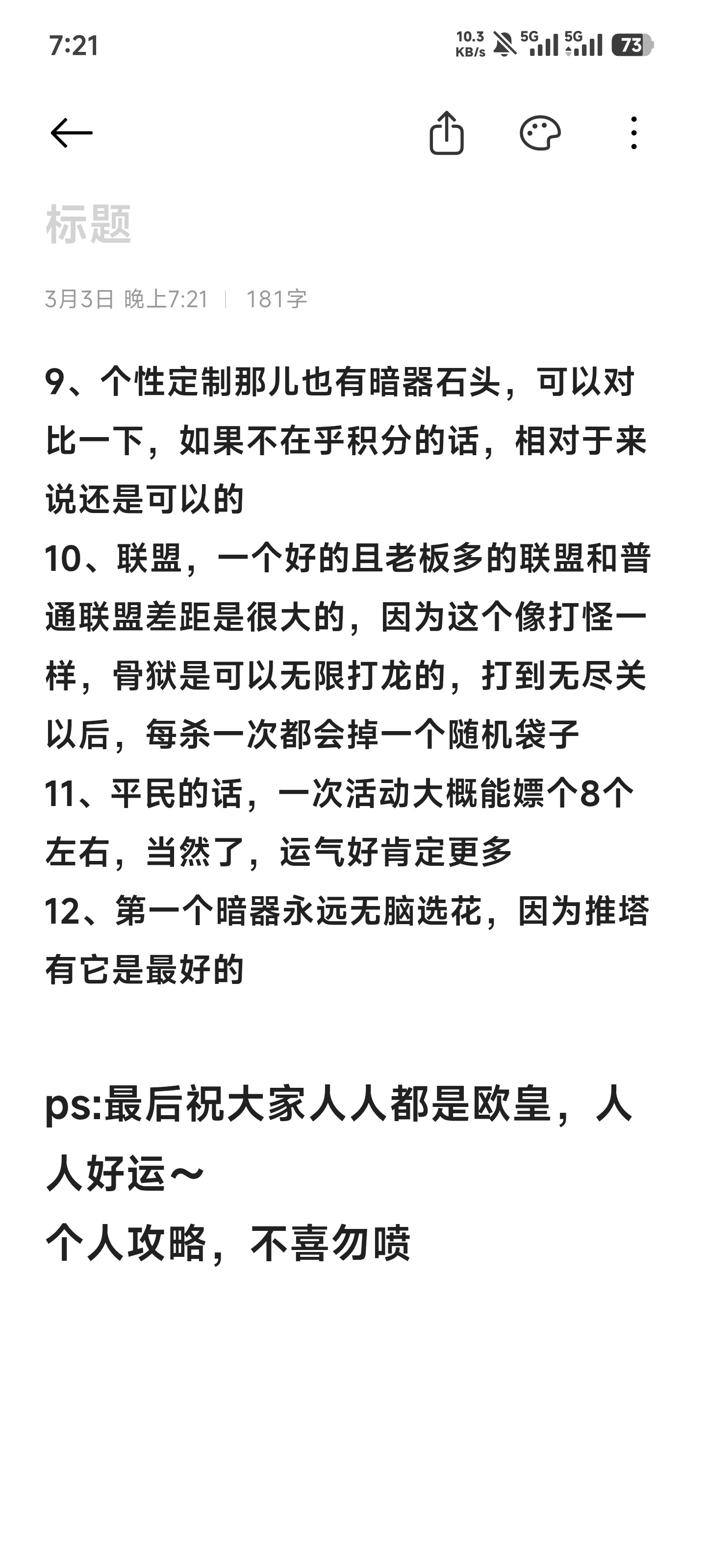 7:21

10.3 KB/s 5G 5G 73

标题

3月3日 晚上7:21 | 181字

9、个性定制那儿也有暗器石头，可以对比一下，如果不在乎积分的话，相对于来说还是可以的
10、联盟，一个好的且老板多的联盟和普通联盟差距是很大的，因为这个像打怪一样，骨狱是可以无限打龙的，打到无尽关以后，每杀一次都会掉一个随机袋子
11、平民的话，一次活动大概能嫖个8个左右，当然了，运气好肯定更多
12、第一个暗器永远无脑选花，因为推塔有它是最好的

ps:最后祝大家人人都是欧皇，人人好运～
个人攻略，不喜勿喷